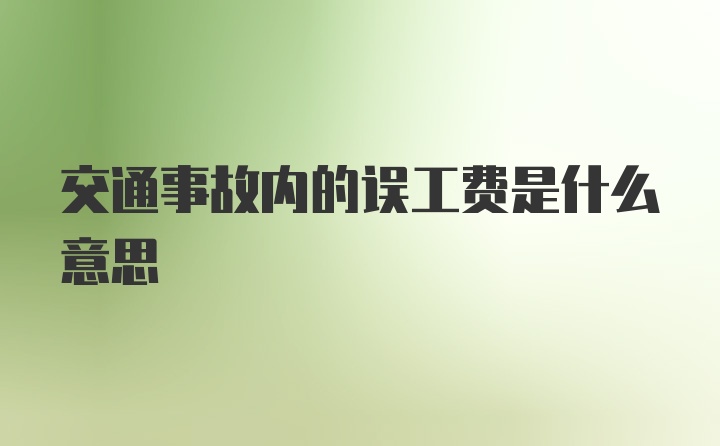 交通事故内的误工费是什么意思